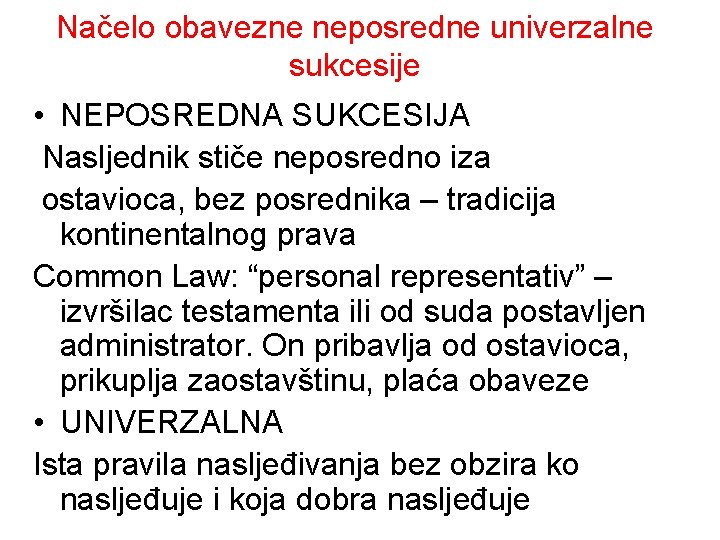 Načelo obavezne neposredne univerzalne sukcesije

• NEPOSREDNA SUKCESIJA

Nasljednik stiče neposredno iza ostavioca, bez posrednika – tradicija kontinentalnog prava

Common Law: “personal representativ” – izvršilac testamenta ili od suda postavljen administrator. On pribavlja od ostavioca, prikuplja zaostavštinu, plaća obaveze

• UNIVERZALNA

Ista pravila nasljeđivanja bez obzira ko nasljeđuje i koja dobra nasljeđuje